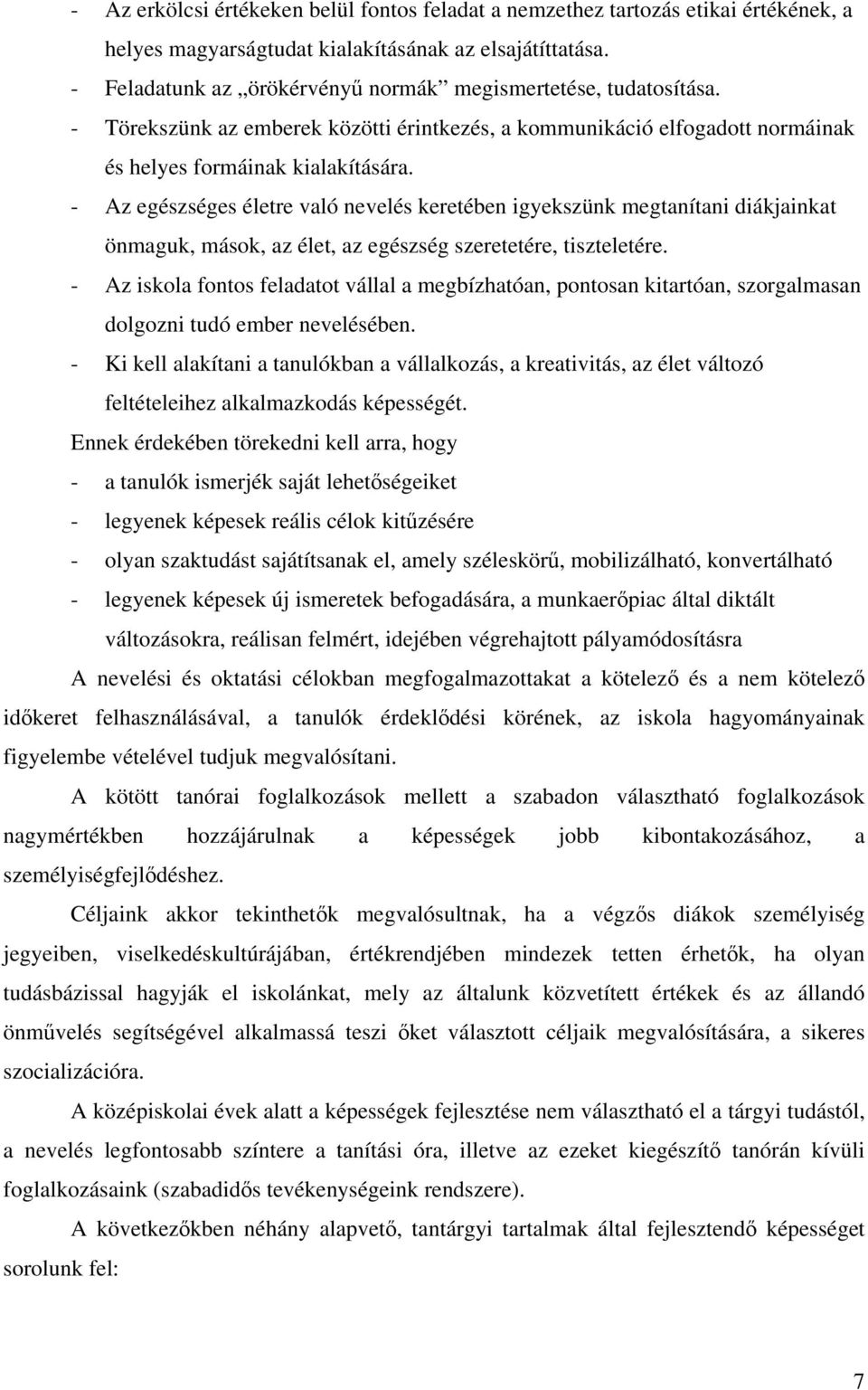 - Az erkölcsi értékeken belül fontos feladat a nemzethez tartozás etikai értékének, a helyes magyarságtudat kialakításának az elsajátíttatása.
- Feladatunk az „örökérvényű normák” megismertetése, tudatosítása.
- Törekszünk az emberek közötti érintkezés, a kommunikáció elfogadott normáinak és helyes formáinak kialakítására.
- Az egészséges életre való nevelés keretében igyekszünk megtanítani diákjainkat önmaguk, mások, az élet, az egészség szeretetére, tiszteletére.
- Az iskola fontos feladatot vállal a megbízhatóan, pontosan kitartóan, szorgalmasan dolgozni tudó ember nevelésében.
- Ki kell alakítani a tanulókban a vállalkozás, a kreativitás, az élet változó feltételeihez alkalmazkodás képességét.

Ennek érdekében törekedni kell arra, hogy
- a tanulók ismerjék saját lehetőségeiket
- legyenek képesek reális célok kitűzésére
- olyan szaktudást sajátítsanak el, amely széleskörű, mobilizálható, konvertálható
- legyenek képesek új ismeretek befogadására, a munkaerőpiac által diktált változásokra, reálisan felmért, idejében végrehajtott pályamódosításra

A nevelési és oktatási célokban megfogalmazottakat a kötelező és a nem kötelező időkeret felhasználásával, a tanulók érdeklődési körének, az iskola hagyományainak figyelembe vételével tudjuk megvalósítani.

A kötött tanórai foglalkozások mellett a szabadon választható foglalkozások nagymértékben hozzájárulnak a képességek jobb kibontakozásához, a személyiségfejlődéshez.

Céljaink akkor tekinthetők megvalósultnak, ha a végzős diákok személyiség jegyeiben, viselkedéskultúrájában, értékrendjében mindezek tetten érhetők, ha olyan tudásbázissal hagyják el iskolánkat, mely az általunk közvetített értékek és az állandó önművelés segítségével alkalmassá teszi őket választott céljaik megvalósítására, a sikeres szocializációra.

A középiskolai évek alatt a képességek fejlesztése nem választható el a tárgyi tudástól, a nevelés legfontosabb színtere a tanítási óra, illetve az ezeket kiegészítő tanórán kívüli foglalkozásaink (szabadidős tevékenységeink rendszere).

A következőkben néhány alapvető, tantárgyi tartalmak által fejlesztendő képességet sorolunk fel:

7